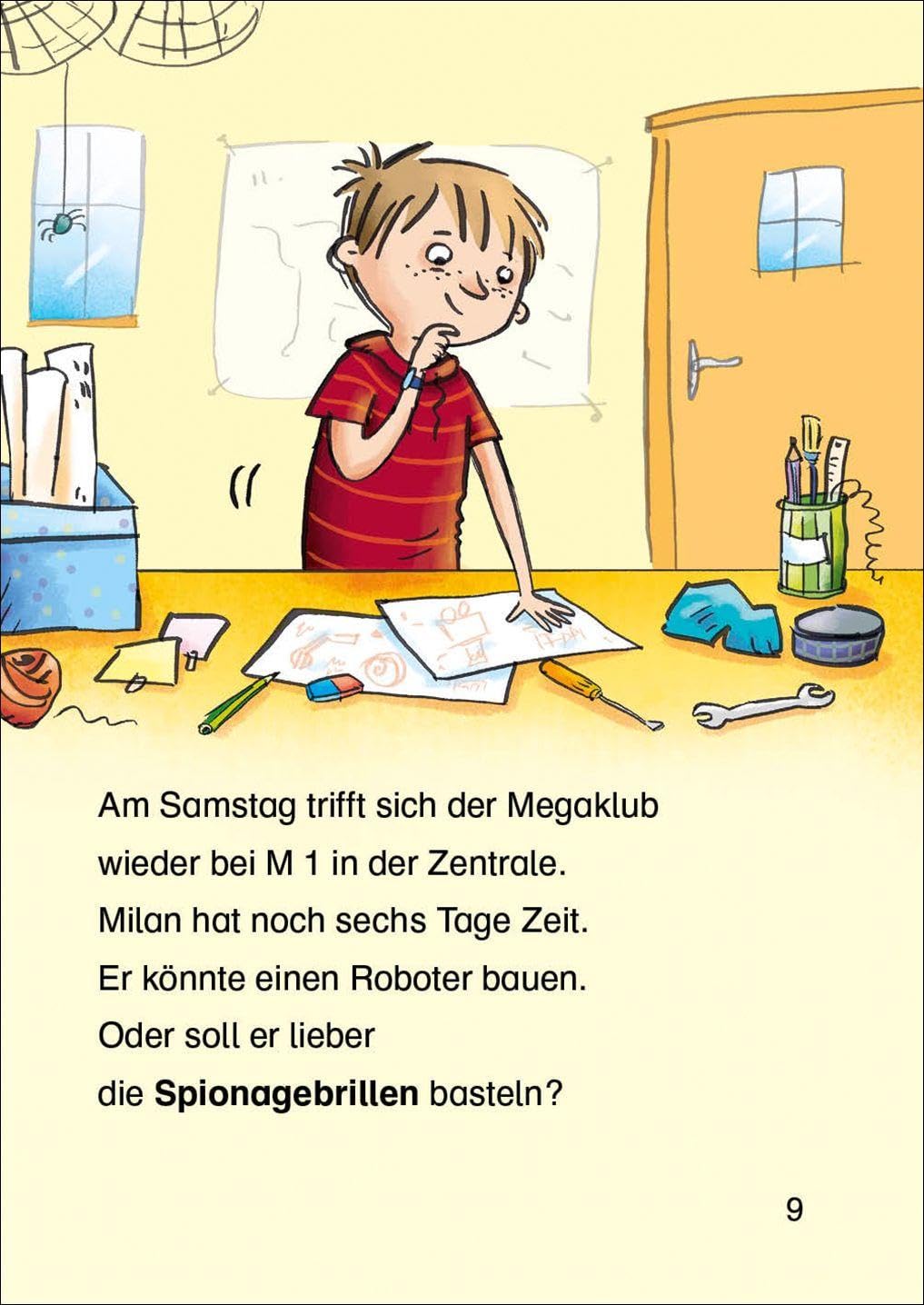 Am Samstag trifft sich der Megaklub
wieder bei M 1 in der Zentrale.
Milan hat noch sechs Tage Zeit.
Er könnte einen Roboter bauen.
Oder soll er lieber
die Spionagebrillen basteln?

9